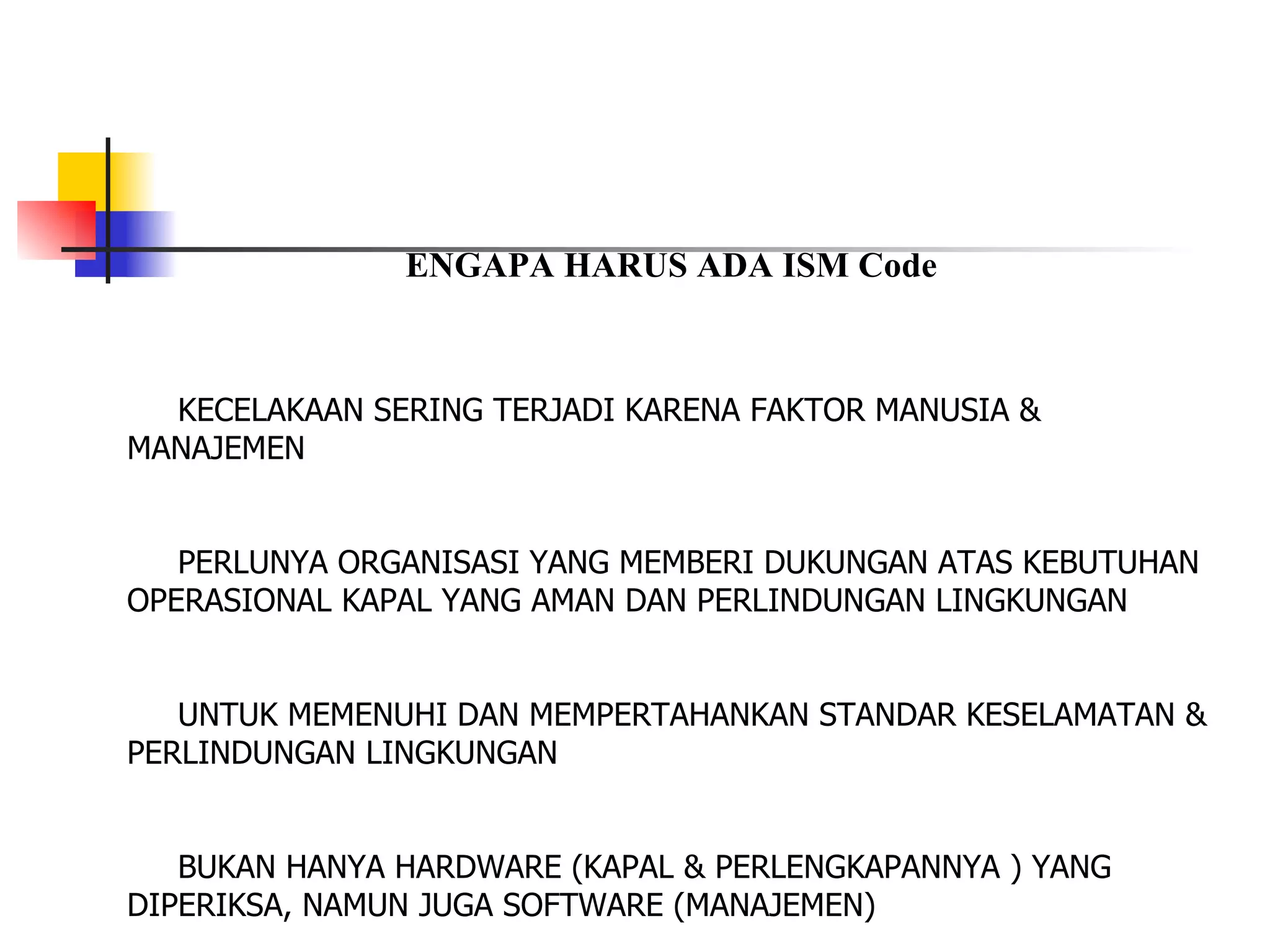 ENGAPA HARUS ADA ISM Code

KECELAKAAN SERING TERJADI KARENA FAKTOR MANUSIA & MANAJEMEN

PERLUNYA ORGANISASI YANG MEMBERI DUKUNGAN ATAS KEBUTUHAN OPERASIONAL KAPAL YANG AMAN DAN PERLINDUNGAN LINGKUNGAN

UNTUK MEMENUHI DAN MEMPERTAHANKAN STANDAR KESELAMATAN & PERLINDUNGAN LINGKUNGAN

BUKAN HANYA HARDWARE (KAPAL & PERLENGKAPANNYA ) YANG DIPERIKSA, NAMUN JUGA SOFTWARE (MANAJEMEN)